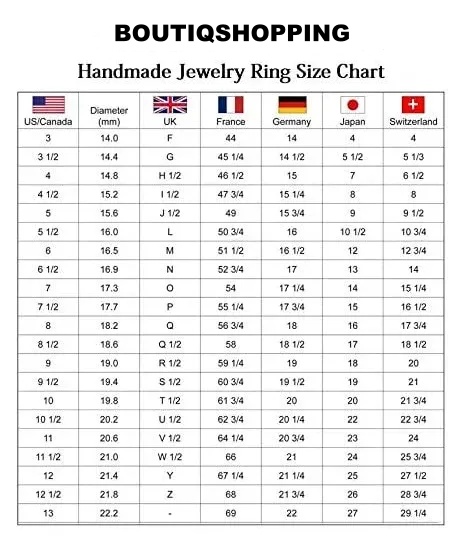 BOUTIQSHOPPING

Handmade Jewelry Ring Size Chart

| US/Canada | Diameter (mm) | UK | France | Germany | Japan | Switzerland |
|---|---|---|---|---|---|---|
| 3 | 14.0 | F | 44 | 14 | 4 | 4 |
| 3 1/2 | 14.4 | G | 45 1/4 | 14 1/2 | 5 1/2 | 5 1/3 |
| 4 | 14.8 | H 1/2 | 46 1/2 | 15 | 7 | 6 1/2 |
| 4 1/2 | 15.2 | I 1/2 | 47 3/4 | 15 1/4 | 8 | 8 |
| 5 | 15.6 | J 1/2 | 49 | 15 3/4 | 9 | 9 1/2 |
| 5 1/2 | 16.0 | L | 50 3/4 | 16 | 10 1/2 | 10 3/4 |
| 6 | 16.5 | M | 51 1/2 | 16 1/2 | 12 | 12 3/4 |
| 6 1/2 | 16.9 | N | 52 3/4 | 17 | 13 | 14 |
| 7 | 17.3 | O | 54 | 17 1/4 | 14 | 15 1/4 |
| 7 1/2 | 17.7 | P | 55 1/4 | 17 3/4 | 15 | 16 1/2 |
| 8 | 18.2 | Q | 56 3/4 | 18 | 16 | 17 3/4 |
| 8 1/2 | 18.6 | Q 1/2 | 58 | 18 1/2 | 17 | 18 1/2 |
| 9 | 19.0 | R 1/2 | 59 1/4 | 19 | 18 | 20 |
| 9 1/2 | 19.4 | S 1/2 | 60 3/4 | 19 1/2 | 19 | 21 |
| 10 | 19.8 | T 1/2 | 61 3/4 | 20 | 20 | 21 3/4 |
| 10 1/2 | 20.2 | U 1/2 | 62 3/4 | 20 1/4 | 22 | 22 3/4 |
| 11 | 20.6 | V 1/2 | 64 1/4 | 20 3/4 | 23 | 24 |
| 11 1/2 | 21.0 | W 1/2 | 66 | 21 | 24 | 25 3/4 |
| 12 | 21.4 | Y | 67 1/4 | 21 1/4 | 25 | 27 1/2 |
| 12 1/2 | 21.8 | Z | 68 | 21 3/4 | 26 | 28 3/4 |
| 13 | 22.2 | - | 69 | 22 | 27 | 29 1/4 |